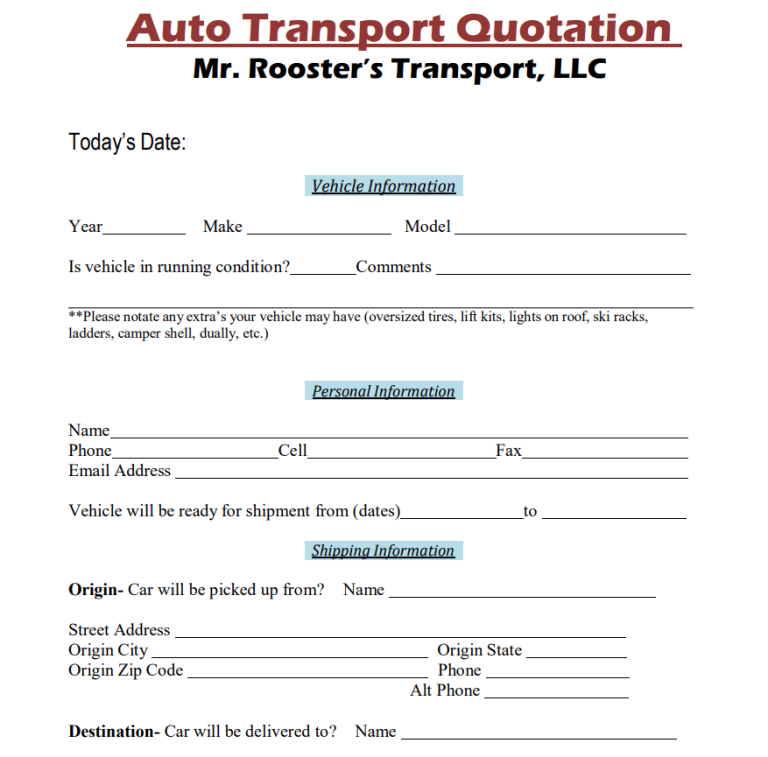 Auto Transport Quotation

Mr. Rooster's Transport, LLC

Today's Date:

Vehicle Information

Year____ Make ____ Model ____

Is vehicle in running condition?____Comments ____

____

**Please notate any extra's your vehicle may have (oversized tires, lift kits, lights on roof, ski racks, ladders, camper shell, dually, etc.)

Personal Information

Name____
Phone____Cell____Fax____
Email Address ____

Vehicle will be ready for shipment from (dates)____to ____

Shipping Information

Origin- Car will be picked up from? Name ____

Street Address ____
Origin City ____ Origin State ____
Origin Zip Code ____ Phone ____
Alt Phone ____

Destination- Car will be delivered to? Name ____